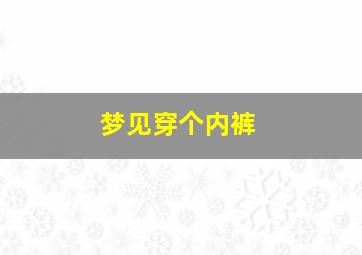 梦见穿个内裤